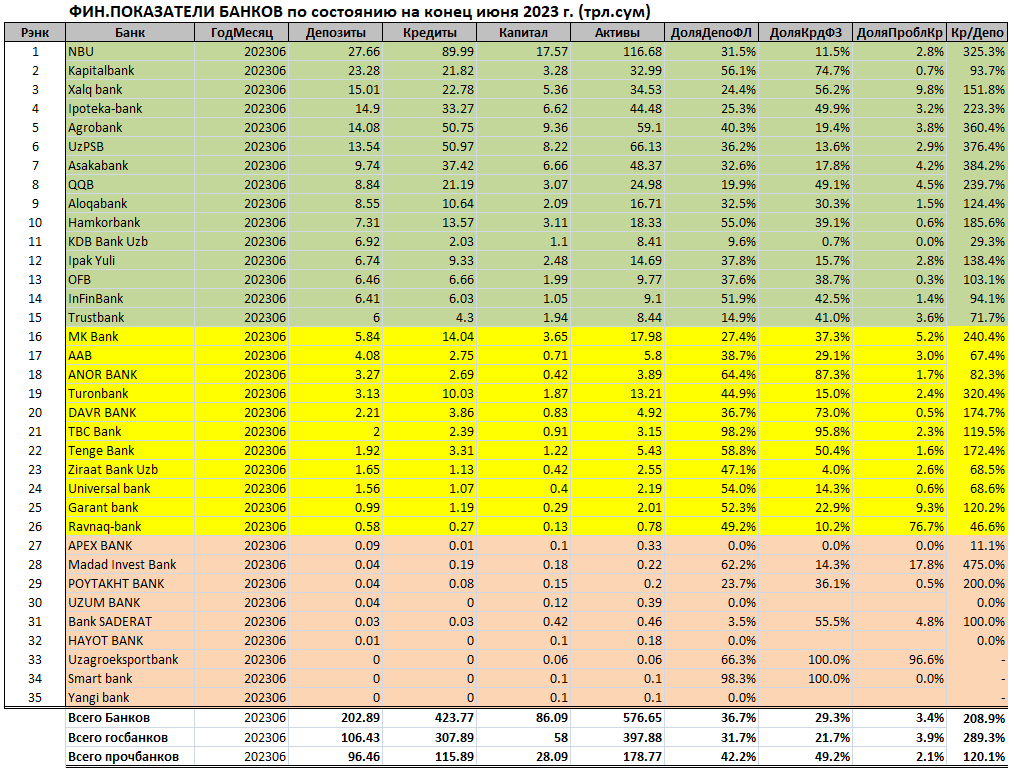 ФИН.ПОКАЗАТЕЛИ БАНКОВ по состоянию на конец июня 2023 г. (трл.сум)

| Рэнк | Банк | ГодМесяц | Депозиты | Кредиты | Капитал | Активы | ДоляДепоФЛ | ДоляКрдФЗ | ДоляПроблКр | Кр/Депо |
|---|---|---|---|---|---|---|---|---|---|---|
| 1 | NBU | 202306 | 27.66 | 89.99 | 17.57 | 116.68 | 31.5% | 11.5% | 2.8% | 325.3% |
| 2 | Kapitalbank | 202306 | 23.28 | 21.82 | 3.28 | 32.99 | 56.1% | 74.7% | 0.7% | 93.7% |
| 3 | Xalq bank | 202306 | 15.01 | 22.78 | 5.36 | 34.53 | 24.4% | 56.2% | 9.8% | 151.8% |
| 4 | Ipoteka-bank | 202306 | 14.9 | 33.27 | 6.62 | 44.48 | 25.3% | 49.9% | 3.2% | 223.3% |
| 5 | Agrobank | 202306 | 14.08 | 50.75 | 9.36 | 59.1 | 40.3% | 19.4% | 3.8% | 360.4% |
| 6 | UzPSB | 202306 | 13.54 | 50.97 | 8.22 | 66.13 | 36.2% | 13.6% | 2.9% | 376.4% |
| 7 | Asakabank | 202306 | 9.74 | 37.42 | 6.66 | 48.37 | 32.6% | 17.8% | 4.2% | 384.2% |
| 8 | QQB | 202306 | 8.84 | 21.19 | 3.07 | 24.98 | 19.9% | 49.1% | 4.5% | 239.7% |
| 9 | Aloqabank | 202306 | 8.55 | 10.64 | 2.09 | 16.71 | 32.5% | 30.3% | 1.5% | 124.4% |
| 10 | Hamkorbank | 202306 | 7.31 | 13.57 | 3.11 | 18.33 | 55.0% | 39.1% | 0.6% | 185.6% |
| 11 | KDB Bank Uzb | 202306 | 6.92 | 2.03 | 1.1 | 8.41 | 9.6% | 0.7% | 0.0% | 29.3% |
| 12 | Ipak Yuli | 202306 | 6.74 | 9.33 | 2.48 | 14.69 | 37.8% | 15.7% | 2.8% | 138.4% |
| 13 | OFB | 202306 | 6.46 | 6.66 | 1.99 | 9.77 | 37.6% | 38.7% | 0.3% | 103.1% |
| 14 | InFinBank | 202306 | 6.41 | 6.03 | 1.05 | 9.1 | 51.9% | 42.5% | 1.4% | 94.1% |
| 15 | Trustbank | 202306 | 6 | 4.3 | 1.94 | 8.44 | 14.9% | 41.0% | 3.6% | 71.7% |
| 16 | MK Bank | 202306 | 5.84 | 14.04 | 3.65 | 17.98 | 27.4% | 37.3% | 5.2% | 240.4% |
| 17 | AAB | 202306 | 4.08 | 2.75 | 0.71 | 5.8 | 38.7% | 29.1% | 3.0% | 67.4% |
| 18 | ANOR BANK | 202306 | 3.27 | 2.69 | 0.42 | 3.89 | 64.4% | 87.3% | 1.7% | 82.3% |
| 19 | Turonbank | 202306 | 3.13 | 10.03 | 1.87 | 13.21 | 44.9% | 15.0% | 2.4% | 320.4% |
| 20 | DAVR BANK | 202306 | 2.21 | 3.86 | 0.83 | 4.92 | 36.7% | 73.0% | 0.5% | 174.7% |
| 21 | TBC Bank | 202306 | 2 | 2.39 | 0.91 | 3.15 | 98.2% | 95.8% | 2.3% | 119.5% |
| 22 | Tenge Bank | 202306 | 1.92 | 3.31 | 1.22 | 5.43 | 58.8% | 50.4% | 1.6% | 172.4% |
| 23 | Ziraat Bank Uzb | 202306 | 1.65 | 1.13 | 0.42 | 2.55 | 47.1% | 4.0% | 2.6% | 68.5% |
| 24 | Universal bank | 202306 | 1.56 | 1.07 | 0.4 | 2.19 | 54.0% | 14.3% | 0.6% | 68.6% |
| 25 | Garant bank | 202306 | 0.99 | 1.19 | 0.29 | 2.01 | 52.3% | 22.9% | 9.3% | 120.2% |
| 26 | Ravnaq-bank | 202306 | 0.58 | 0.27 | 0.13 | 0.78 | 49.2% | 10.2% | 76.7% | 46.6% |
| 27 | APEX BANK | 202306 | 0.09 | 0.01 | 0.1 | 0.33 | 0.0% | 0.0% | 0.0% | 11.1% |
| 28 | Madad Invest Bank | 202306 | 0.04 | 0.19 | 0.18 | 0.22 | 62.2% | 14.3% | 17.8% | 475.0% |
| 29 | POYTAKHT BANK | 202306 | 0.04 | 0.08 | 0.15 | 0.2 | 23.7% | 36.1% | 0.5% | 200.0% |
| 30 | UZUM BANK | 202306 | 0.04 | 0 | 0.12 | 0.39 | 0.0% | | | 0.0% |
| 31 | Bank SADERAT | 202306 | 0.03 | 0.03 | 0.42 | 0.46 | 3.5% | 55.5% | 4.8% | 100.0% |
| 32 | HAYOT BANK | 202306 | 0.01 | 0 | 0.1 | 0.18 | 0.0% | | | 0.0% |
| 33 | Uzagroeksportbank | 202306 | 0 | 0 | 0.06 | 0.06 | 66.3% | 100.0% | 96.6% | - |
| 34 | Smart bank | 202306 | 0 | 0 | 0.1 | 0.1 | 98.3% | 100.0% | 0.0% | - |
| 35 | Yangi bank | 202306 | 0 | 0 | 0.1 | 0.1 | 0.0% | | | - |
| | Всего Банков | 202306 | 202.89 | 423.77 | 86.09 | 576.65 | 36.7% | 29.3% | 3.4% | 208.9% |
| | Всего госбанков | 202306 | 106.43 | 307.89 | 58 | 397.88 | 31.7% | 21.7% | 3.9% | 289.3% |
| | Всего прочбанков | 202306 | 96.46 | 115.89 | 28.09 | 178.77 | 42.2% | 49.2% | 2.1% | 120.1% |